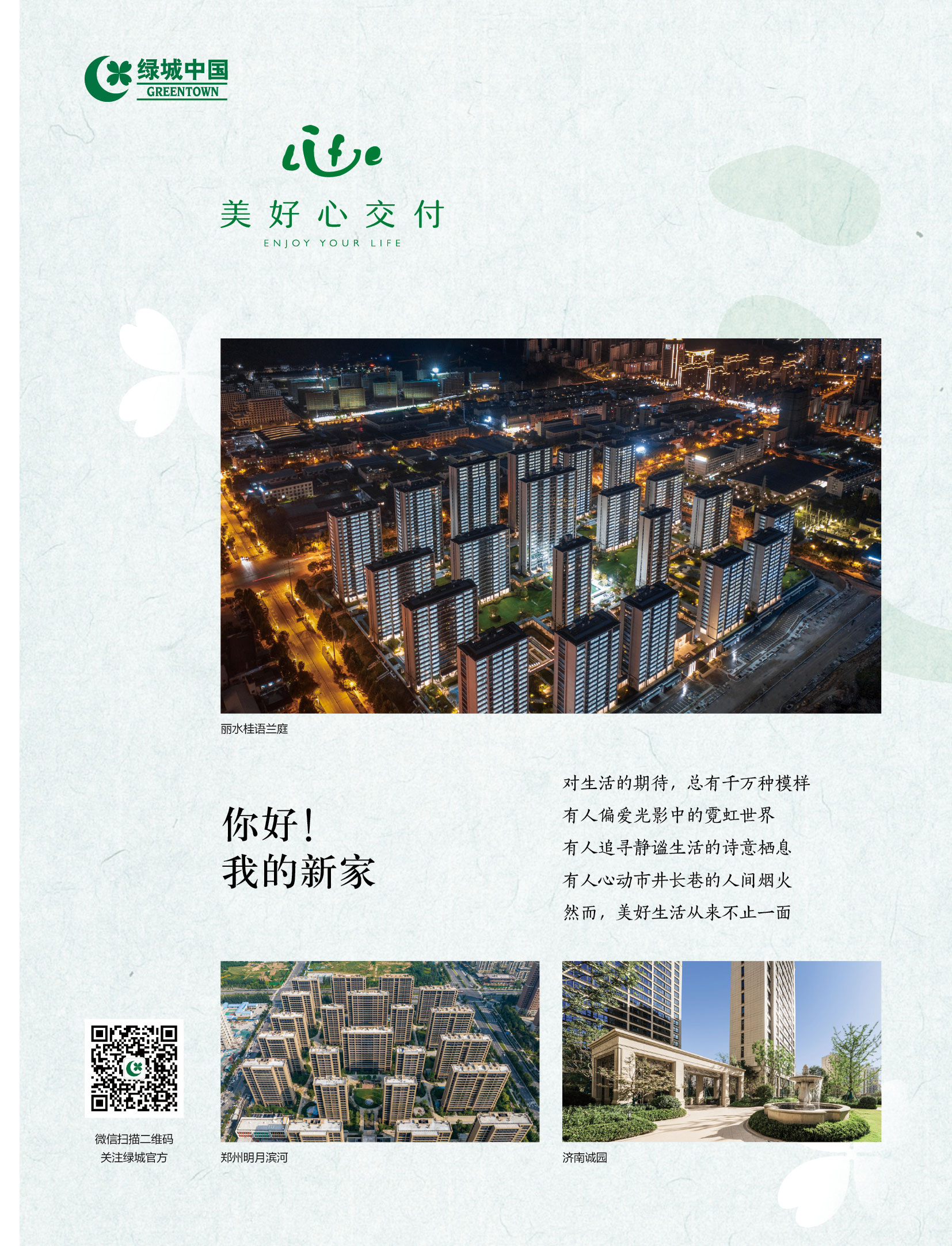 绿城中国
GREENTOWN

life

美好心交付
ENJOY YOUR LIFE

丽水桂语兰庭

你好！
我的新家

对生活的期待，总有千万种模样
有人偏爱光影中的霓虹世界
有人追寻静谧生活的诗意栖息
有人心动市井长巷的人间烟火
然而，美好生活从来不止一面

微信扫描二维码
关注绿城官方

郑州明月滨河

济南诚园